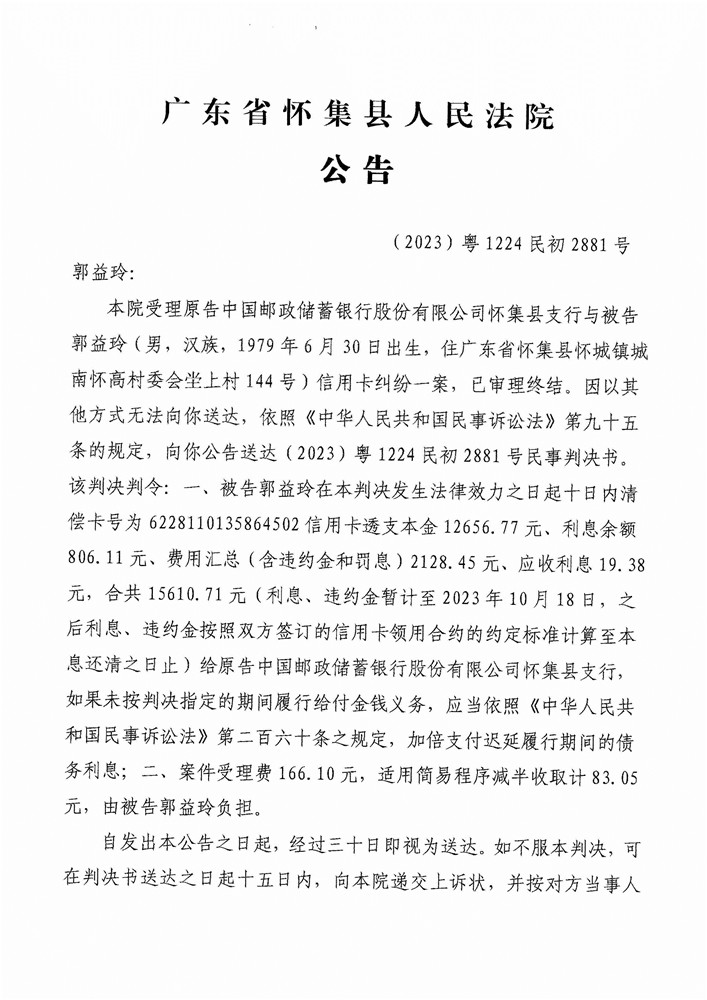 广东省怀集县人民法院
公告

（2023）粤1224民初2881号

郭益玲：

本院受理原告中国邮政储蓄银行股份有限公司怀集县支行与被告郭益玲（男，汉族，1979年6月30日出生，住广东省怀集县怀城镇城南怀高村委会坐上村144号）信用卡纠纷一案，已审理终结。因以其他方式无法向你送达，依照《中华人民共和国民事诉讼法》第九十五条的规定，向你公告送达（2023）粤1224民初2881号民事判决书。该判决判令：一、被告郭益玲在本判决发生法律效力之日起十日内清偿卡号为6228110135864502信用卡透支本金12656.77元、利息余额806.11元、费用汇总（含违约金和罚息）2128.45元、应收利息19.38元，合共15610.71元（利息、违约金暂计至2023年10月18日，之后利息、违约金按照双方签订的信用卡领用合约的约定标准计算至本息还清之日止）给原告中国邮政储蓄银行股份有限公司怀集县支行，如果未按判决指定的期间履行给付金钱义务，应当依照《中华人民共和国民事诉讼法》第二百六十条之规定，加倍支付迟延履行期间的债务利息；二、案件受理费166.10元，适用简易程序减半收取计83.05元，由被告郭益玲负担。

自发出本公告之日起，经过三十日即视为送达。如不服本判决，可在判决书送达之日起十五日内，向本院递交上诉状，并按对方当事人